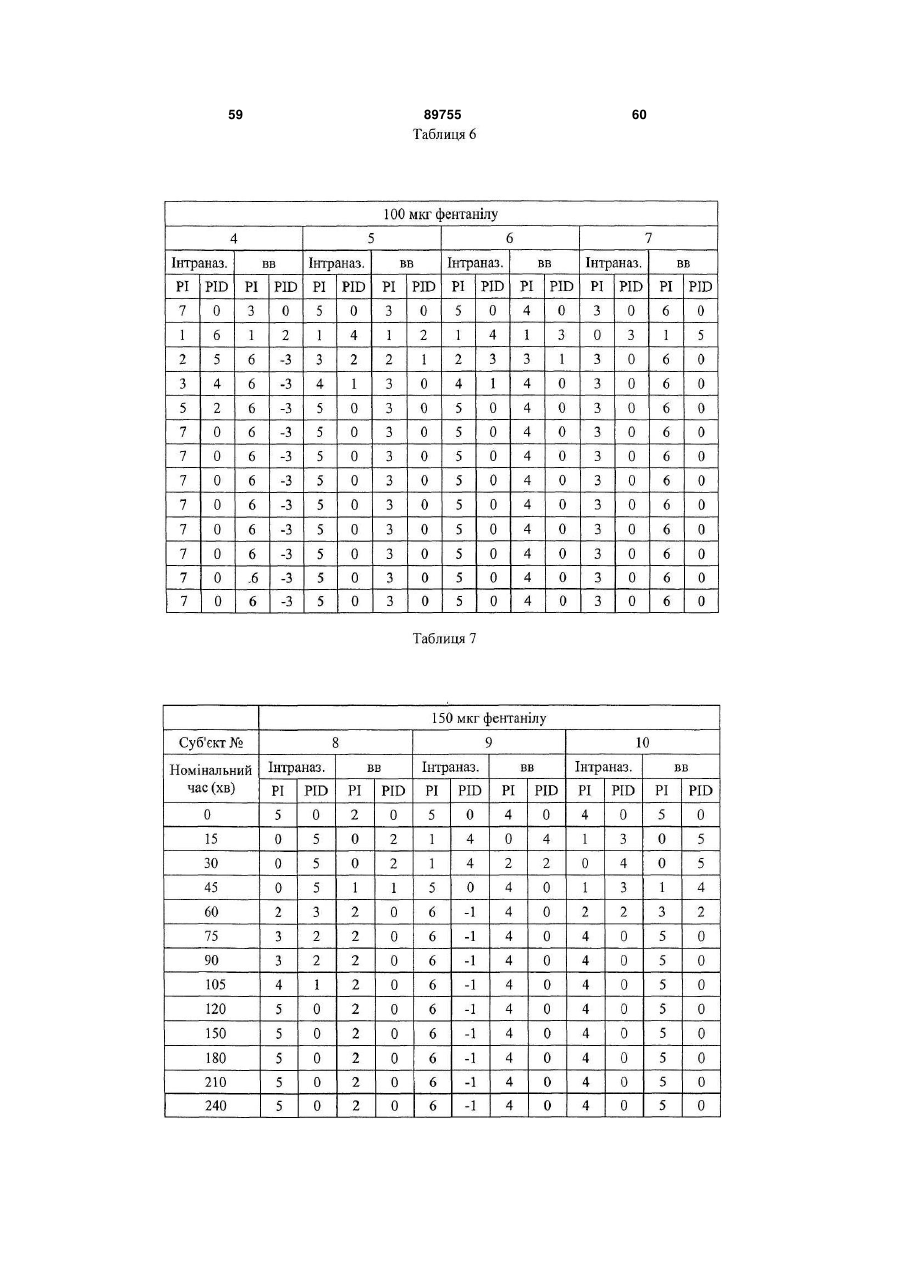 59 89755 60

Таблиця 6

| 100 мкг фентанілу | | | | | | | | | | | | | | | |
|---|---|---|---|---|---|---|---|---|---|---|---|---|---|---|---|
| 4 | | | | 5 | | | | 6 | | | | 7 | | | |
| Інтраназ. | | вв | | Інтраназ. | | вв | | Інтраназ. | | вв | | Інтраназ. | | вв | |
| PI | PID | PI | PID | PI | PID | PI | PID | PI | PID | PI | PID | PI | PID | PI | PID |
| 7 | 0 | 3 | 0 | 5 | 0 | 3 | 0 | 5 | 0 | 4 | 0 | 3 | 0 | 6 | 0 |
| 1 | 6 | 1 | 2 | 1 | 4 | 1 | 2 | 1 | 4 | 1 | 3 | 0 | 3 | 1 | 5 |
| 2 | 5 | 6 | -3 | 3 | 2 | 2 | 1 | 2 | 3 | 3 | 1 | 3 | 0 | 6 | 0 |
| 3 | 4 | 6 | -3 | 4 | 1 | 3 | 0 | 4 | 1 | 4 | 0 | 3 | 0 | 6 | 0 |
| 5 | 2 | 6 | -3 | 5 | 0 | 3 | 0 | 5 | 0 | 4 | 0 | 3 | 0 | 6 | 0 |
| 7 | 0 | 6 | -3 | 5 | 0 | 3 | 0 | 5 | 0 | 4 | 0 | 3 | 0 | 6 | 0 |
| 7 | 0 | 6 | -3 | 5 | 0 | 3 | 0 | 5 | 0 | 4 | 0 | 3 | 0 | 6 | 0 |
| 7 | 0 | 6 | -3 | 5 | 0 | 3 | 0 | 5 | 0 | 4 | 0 | 3 | 0 | 6 | 0 |
| 7 | 0 | 6 | -3 | 5 | 0 | 3 | 0 | 5 | 0 | 4 | 0 | 3 | 0 | 6 | 0 |
| 7 | 0 | 6 | -3 | 5 | 0 | 3 | 0 | 5 | 0 | 4 | 0 | 3 | 0 | 6 | 0 |
| 7 | 0 | 6 | -3 | 5 | 0 | 3 | 0 | 5 | 0 | 4 | 0 | 3 | 0 | 6 | 0 |
| 7 | 0 | .6 | -3 | 5 | 0 | 3 | 0 | 5 | 0 | 4 | 0 | 3 | 0 | 6 | 0 |
| 7 | 0 | 6 | -3 | 5 | 0 | 3 | 0 | 5 | 0 | 4 | 0 | 3 | 0 | 6 | 0 |

Таблиця 7

| | 150 мкг фентанілу | | | | | | | | | | | |
|---|---|---|---|---|---|---|---|---|---|---|---|---|
| Суб'єкт № | 8 | | | | 9 | | | | 10 | | | |
| Номінальний час (хв) | Інтраназ. | | вв | | Інтраназ. | | вв | | Інтраназ. | | вв | |
| | PI | PID | PI | PID | PI | PID | PI | PID | PI | PID | PI | PID |
| 0 | 5 | 0 | 2 | 0 | 5 | 0 | 4 | 0 | 4 | 0 | 5 | 0 |
| 15 | 0 | 5 | 0 | 2 | 1 | 4 | 0 | 4 | 1 | 3 | 0 | 5 |
| 30 | 0 | 5 | 0 | 2 | 1 | 4 | 2 | 2 | 0 | 4 | 0 | 5 |
| 45 | 0 | 5 | 1 | 1 | 5 | 0 | 4 | 0 | 1 | 3 | 1 | 4 |
| 60 | 2 | 3 | 2 | 0 | 6 | -1 | 4 | 0 | 2 | 2 | 3 | 2 |
| 75 | 3 | 2 | 2 | 0 | 6 | -1 | 4 | 0 | 4 | 0 | 5 | 0 |
| 90 | 3 | 2 | 2 | 0 | 6 | -1 | 4 | 0 | 4 | 0 | 5 | 0 |
| 105 | 4 | 1 | 2 | 0 | 6 | -1 | 4 | 0 | 4 | 0 | 5 | 0 |
| 120 | 5 | 0 | 2 | 0 | 6 | -1 | 4 | 0 | 4 | 0 | 5 | 0 |
| 150 | 5 | 0 | 2 | 0 | 6 | -1 | 4 | 0 | 4 | 0 | 5 | 0 |
| 180 | 5 | 0 | 2 | 0 | 6 | -1 | 4 | 0 | 4 | 0 | 5 | 0 |
| 210 | 5 | 0 | 2 | 0 | 6 | -1 | 4 | 0 | 4 | 0 | 5 | 0 |
| 240 | 5 | 0 | 2 | 0 | 6 | -1 | 4 | 0 | 4 | 0 | 5 | 0 |